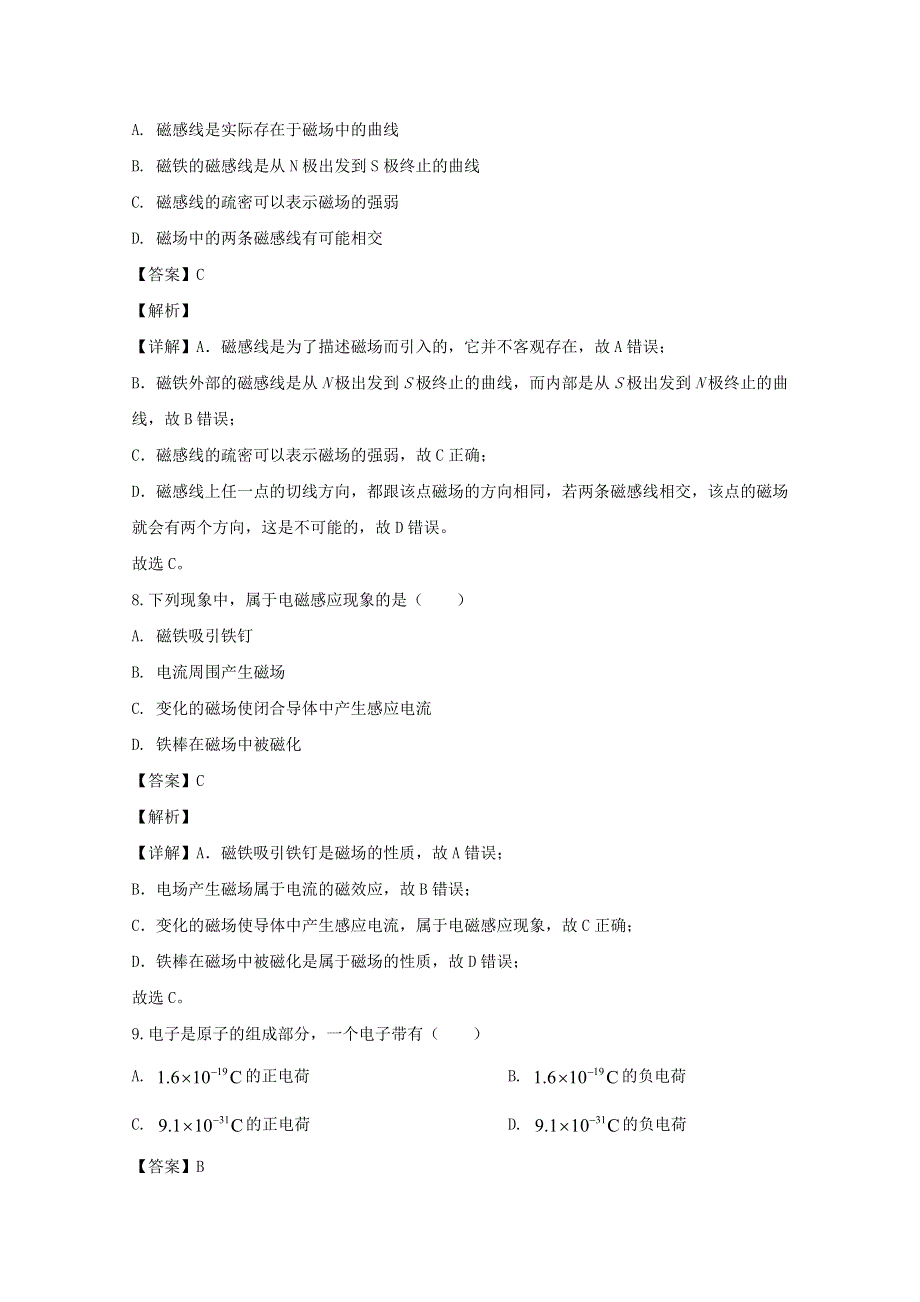 A. 磁感线是实际存在于磁场中的曲线

B. 磁铁的磁感线是从 N 极出发到 S 极终止的曲线

C. 磁感线的疏密可以表示磁场的强弱

D. 磁场中的两条磁感线有可能相交

【答案】C

【解析】

【详解】A. 磁感线是为了描述磁场而引入的，它并不客观存在，故 A 错误；

B. 磁铁外部的磁感线是从 $N$ 极出发到 $S$ 极终止的曲线，而内部是从 $S$ 极出发到 $N$ 极终止的曲线，故 B 错误；

C. 磁感线的疏密可以表示磁场的强弱，故 C 正确；

D. 磁感线上任一点的切线方向，都跟该点磁场的方向相同，若两条磁感线相交，该点的磁场就会有两个方向，这是不可能的，故 D 错误。

故选 C。

8. 下列现象中，属于电磁感应现象的是（　　）

A. 磁铁吸引铁钉

B. 电流周围产生磁场

C. 变化的磁场使闭合导体中产生感应电流

D. 铁棒在磁场中被磁化

【答案】C

【解析】

【详解】A. 磁铁吸引铁钉是磁场的性质，故 A 错误；

B. 电场产生磁场属于电流的磁效应，故 B 错误；

C. 变化的磁场使导体中产生感应电流，属于电磁感应现象，故 C 正确；

D. 铁棒在磁场中被磁化是属于磁场的性质，故 D 错误；

故选 C。

9. 电子是原子的组成部分，一个电子带有（　　）

A. $1.6\times10^{-19}C$ 的正电荷

B. $1.6\times10^{-19}C$ 的负电荷

C. $9.1\times10^{-31}C$ 的正电荷

D. $9.1\times10^{-31}C$ 的负电荷

【答案】B